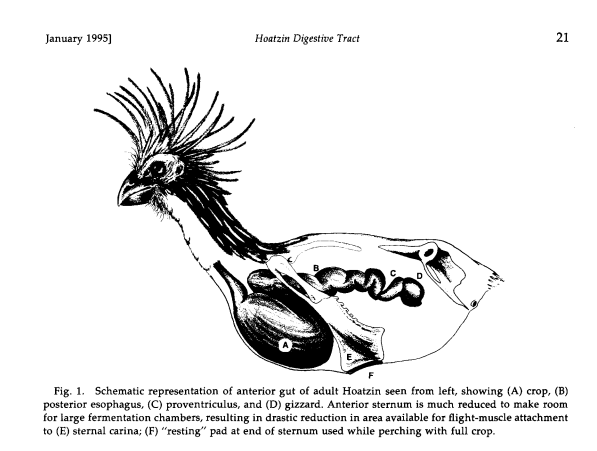 January 1995]

Hoatzin Digestive Tract

21

B

C

D

A

E

F

Fig. 1. Schematic representation of anterior gut of adult Hoatzin seen from left, showing (A) crop, (B) posterior esophagus, (C) proventriculus, and (D) gizzard. Anterior sternum is much reduced to make room for large fermentation chambers, resulting in drastic reduction in area available for flight-muscle attachment to (E) sternal carina; (F) "resting" pad at end of sternum used while perching with full crop.